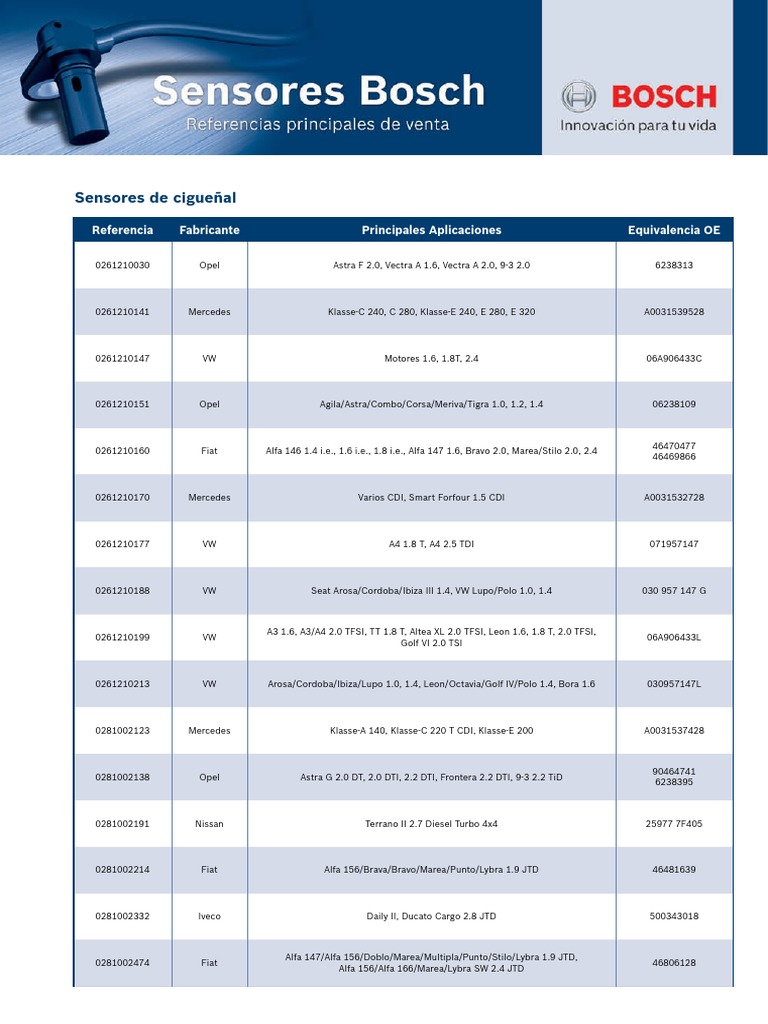 Sensores Bosch
Referencias principales de venta

BOSCH
Innovación para tu vida

Sensores de cigueñal

| Referencia | Fabricante | Principales Aplicaciones | Equivalencia OE |
|---|---|---|---|
| 0261210030 | Opel | Astra F 2.0, Vectra A 1.6, Vectra A 2.0, 9-3 2.0 | 6238313 |
| 0261210141 | Mercedes | Klasse-C 240, C 280, Klasse-E 240, E 280, E 320 | A0031539528 |
| 0261210147 | VW | Motores 1.6, 1.8T, 2.4 | 06A906433C |
| 0261210151 | Opel | Agila/Astra/Combo/Corsa/Meriva/Tigra 1.0, 1.2, 1.4 | 06238109 |
| 0261210160 | Fiat | Alfa 146 1.4 i.e., 1.6 i.e., 1.8 i.e., Alfa 147 1.6, Bravo 2.0, Marea/Stilo 2.0, 2.4 | 46470477 46469866 |
| 0261210170 | Mercedes | Varios CDI, Smart Forfour 1.5 CDI | A0031532728 |
| 0261210177 | VW | A4 1.8 T, A4 2.5 TDI | 071957147 |
| 0261210188 | VW | Seat Arosa/Cordoba/Ibiza III 1.4, VW Lupo/Polo 1.0, 1.4 | 030 957 147 G |
| 0261210199 | VW | A3 1.6, A3/A4 2.0 TFSI, TT 1.8 T, Altea XL 2.0 TFSI, Leon 1.6, 1.8 T, 2.0 TFSI, Golf VI 2.0 TSI | 06A906433L |
| 0261210213 | VW | Arosa/Cordoba/Ibiza/Lupo 1.0, 1.4, Leon/Octavia/Golf IV/Polo 1.4, Bora 1.6 | 030957147L |
| 0281002123 | Mercedes | Klasse-A 140, Klasse-C 220 T CDI, Klasse-E 200 | A0031537428 |
| 0281002138 | Opel | Astra G 2.0 DT, 2.0 DTI, 2.2 DTI, Frontera 2.2 DTI, 9-3 2.2 TiD | 90464741 6238395 |
| 0281002191 | Nissan | Terrano II 2.7 Diesel Turbo 4x4 | 25977 7F405 |
| 0281002214 | Fiat | Alfa 156/Brava/Bravo/Marea/Punto/Lybra 1.9 JTD | 46481639 |
| 0281002332 | Iveco | Daily II, Ducato Cargo 2.8 JTD | 500343018 |
| 0281002474 | Fiat | Alfa 147/Alfa 156/Doblo/Marea/Multipla/Punto/Stilo/Lybra 1.9 JTD, Alfa 156/Alfa 166/Marea/Lybra SW 2.4 JTD | 46806128 |